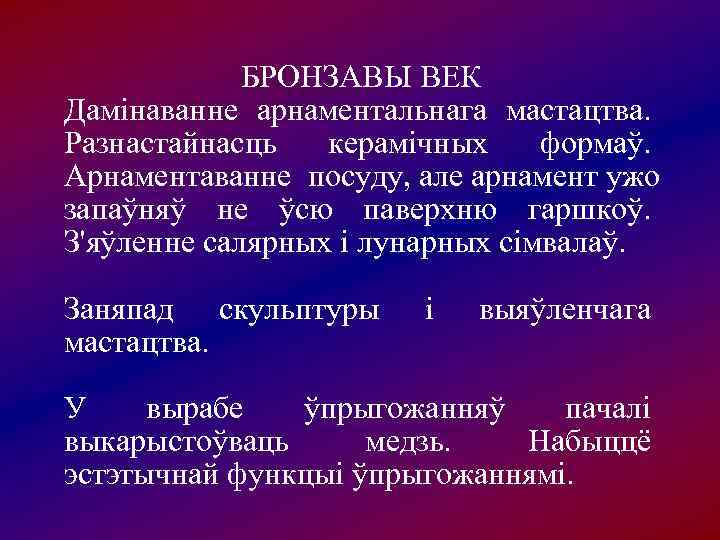 БРОНЗАВЫ ВЕК
Дамінаванне арнаментальнага мастацтва. Разнастайнасць керамічных формаў. Арнаментаванне посуду, але арнамент ужо запаўняў не ўсю паверхню гаршкоў. З'яўленне салярных і лунарных сімвалаў.

Заняпад скульптуры і выяўленчага мастацтва.

У вырабе ўпрыгожанняў пачалі выкарыстоўваць медзь. Набыццё эстэтычнай функцыі ўпрыгожаннямі.